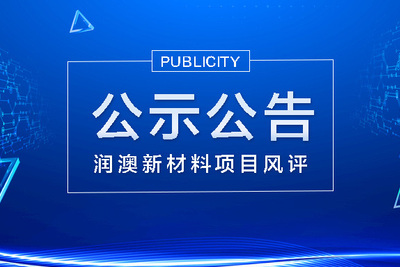 PUBLICITY

公示公告

润澳新材料项目风评